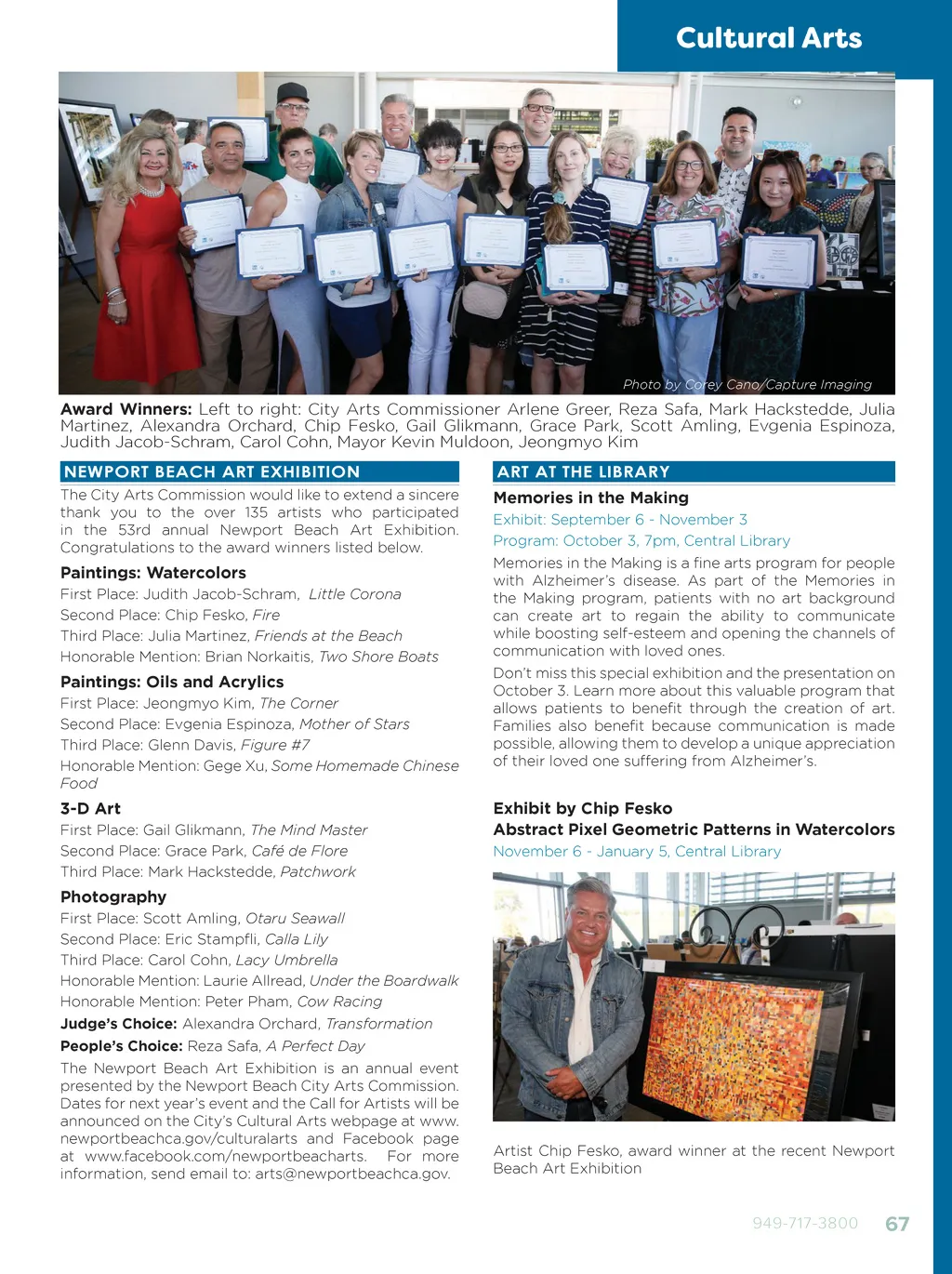 Cultural Arts

Photo by Corey Cano/Capture Imaging

Award Winners: Left to right: City Arts Commissioner Arlene Greer, Reza Safa, Mark Hackstedde, Julia Martinez, Alexandra Orchard, Chip Fesko, Gail Glikmann, Grace Park, Scott Amling, Evgenia Espinoza, Judith Jacob-Schram, Carol Cohn, Mayor Kevin Muldoon, Jeongmyo Kim

NEWPORT BEACH ART EXHIBITION

The City Arts Commission would like to extend a sincere thank you to the over 135 artists who participated in the 53rd annual Newport Beach Art Exhibition. Congratulations to the award winners listed below.

Paintings: Watercolors
First Place: Judith Jacob-Schram, Little Corona
Second Place: Chip Fesko, Fire
Third Place: Julia Martinez, Friends at the Beach
Honorable Mention: Brian Norkaitis, Two Shore Boats

Paintings: Oils and Acrylics
First Place: Jeongmyo Kim, The Corner
Second Place: Evgenia Espinoza, Mother of Stars
Third Place: Glenn Davis, Figure #7
Honorable Mention: Gege Xu, Some Homemade Chinese Food

3-D Art
First Place: Gail Glikmann, The Mind Master
Second Place: Grace Park, Café de Flore
Third Place: Mark Hackstedde, Patchwork

Photography
First Place: Scott Amling, Otaru Seawall
Second Place: Eric Stampfli, Calla Lily
Third Place: Carol Cohn, Lacy Umbrella
Honorable Mention: Laurie Allread, Under the Boardwalk
Honorable Mention: Peter Pham, Cow Racing
Judge's Choice: Alexandra Orchard, Transformation
People's Choice: Reza Safa, A Perfect Day

The Newport Beach Art Exhibition is an annual event presented by the Newport Beach City Arts Commission. Dates for next year's event and the Call for Artists will be announced on the City's Cultural Arts webpage at www.newportbeachca.gov/culturalarts and Facebook page at www.facebook.com/newportbeacharts. For more information, send email to: arts@newportbeachca.gov.

ART AT THE LIBRARY

Memories in the Making
Exhibit: September 6 - November 3
Program: October 3, 7pm, Central Library

Memories in the Making is a fine arts program for people with Alzheimer's disease. As part of the Memories in the Making program, patients with no art background can create art to regain the ability to communicate while boosting self-esteem and opening the channels of communication with loved ones.

Don't miss this special exhibition and the presentation on October 3. Learn more about this valuable program that allows patients to benefit through the creation of art. Families also benefit because communication is made possible, allowing them to develop a unique appreciation of their loved one suffering from Alzheimer's.

Exhibit by Chip Fesko
Abstract Pixel Geometric Patterns in Watercolors
November 6 - January 5, Central Library

Artist Chip Fesko, award winner at the recent Newport Beach Art Exhibition

949-717-3800 67